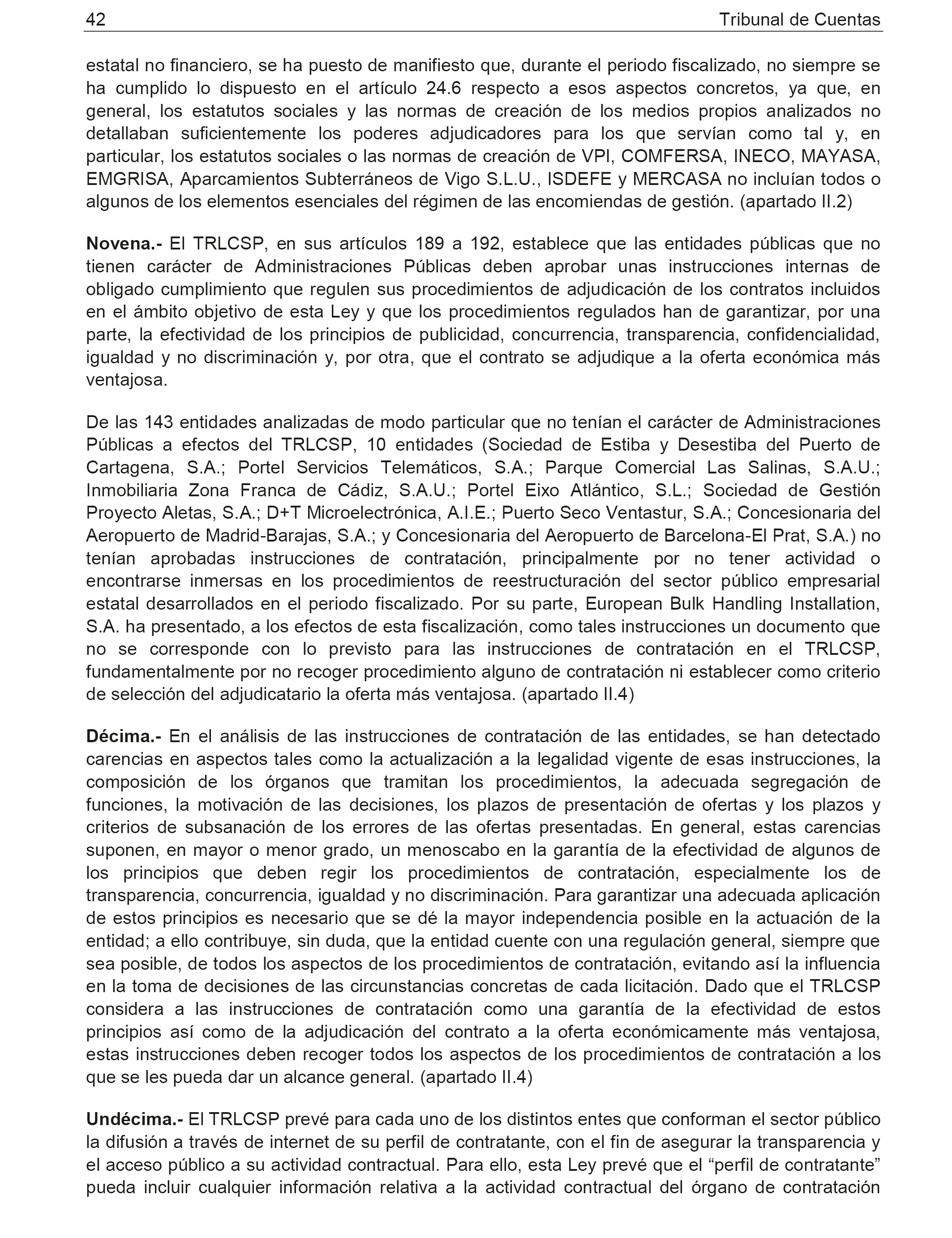 42 Tribunal de Cuentas

estatal no financiero, se ha puesto de manifiesto que, durante el periodo fiscalizado, no siempre se ha cumplido lo dispuesto en el artículo 24.6 respecto a esos aspectos concretos, ya que, en general, los estatutos sociales y las normas de creación de los medios propios analizados no detallaban suficientemente los poderes adjudicadores para los que servían como tal y, en particular, los estatutos sociales o las normas de creación de VPI, COMFERSA, INECO, MAYASA, EMGRISA, Aparcamientos Subterráneos de Vigo S.L.U., ISDEFE y MERCASA no incluían todos o algunos de los elementos esenciales del régimen de las encomiendas de gestión. (apartado II.2)

Novena.- El TRLCSP, en sus artículos 189 a 192, establece que las entidades públicas que no tienen carácter de Administraciones Públicas deben aprobar unas instrucciones internas de obligado cumplimiento que regulen sus procedimientos de adjudicación de los contratos incluidos en el ámbito objetivo de esta Ley y que los procedimientos regulados han de garantizar, por una parte, la efectividad de los principios de publicidad, concurrencia, transparencia, confidencialidad, igualdad y no discriminación y, por otra, que el contrato se adjudique a la oferta económica más ventajosa.

De las 143 entidades analizadas de modo particular que no tenían el carácter de Administraciones Públicas a efectos del TRLCSP, 10 entidades (Sociedad de Estiba y Desestiba del Puerto de Cartagena, S.A.; Portel Servicios Telemáticos, S.A.; Parque Comercial Las Salinas, S.A.U.; Inmobiliaria Zona Franca de Cádiz, S.A.U.; Portel Eixo Atlántico, S.L.; Sociedad de Gestión Proyecto Aletas, S.A.; D+T Microelectrónica, A.I.E.; Puerto Seco Ventastur, S.A.; Concesionaria del Aeropuerto de Madrid-Barajas, S.A.; y Concesionaria del Aeropuerto de Barcelona-El Prat, S.A.) no tenían aprobadas instrucciones de contratación, principalmente por no tener actividad o encontrarse inmersas en los procedimientos de reestructuración del sector público empresarial estatal desarrollados en el periodo fiscalizado. Por su parte, European Bulk Handling Installation, S.A. ha presentado, a los efectos de esta fiscalización, como tales instrucciones un documento que no se corresponde con lo previsto para las instrucciones de contratación en el TRLCSP, fundamentalmente por no recoger procedimiento alguno de contratación ni establecer como criterio de selección del adjudicatario la oferta más ventajosa. (apartado II.4)

Décima.- En el análisis de las instrucciones de contratación de las entidades, se han detectado carencias en aspectos tales como la actualización a la legalidad vigente de esas instrucciones, la composición de los órganos que tramitan los procedimientos, la adecuada segregación de funciones, la motivación de las decisiones, los plazos de presentación de ofertas y los plazos y criterios de subsanación de los errores de las ofertas presentadas. En general, estas carencias suponen, en mayor o menor grado, un menoscabo en la garantía de la efectividad de algunos de los principios que deben regir los procedimientos de contratación, especialmente los de transparencia, concurrencia, igualdad y no discriminación. Para garantizar una adecuada aplicación de estos principios es necesario que se dé la mayor independencia posible en la actuación de la entidad; a ello contribuye, sin duda, que la entidad cuente con una regulación general, siempre que sea posible, de todos los aspectos de los procedimientos de contratación, evitando así la influencia en la toma de decisiones de las circunstancias concretas de cada licitación. Dado que el TRLCSP considera a las instrucciones de contratación como una garantía de la efectividad de estos principios así como de la adjudicación del contrato a la oferta económicamente más ventajosa, estas instrucciones deben recoger todos los aspectos de los procedimientos de contratación a los que se les pueda dar un alcance general. (apartado II.4)

Undécima.- El TRLCSP prevé para cada uno de los distintos entes que conforman el sector público la difusión a través de internet de su perfil de contratante, con el fin de asegurar la transparencia y el acceso público a su actividad contractual. Para ello, esta Ley prevé que el “perfil de contratante” pueda incluir cualquier información relativa a la actividad contractual del órgano de contratación